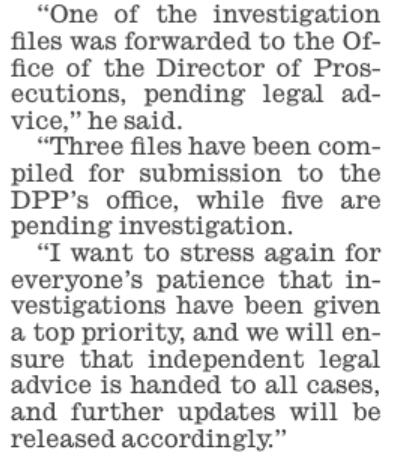 “One of the investigation files was forwarded to the Office of the Director of Prosecutions, pending legal advice,” he said.

“Three files have been compiled for submission to the DPP’s office, while five are pending investigation.

“I want to stress again for everyone’s patience that investigations have been given a top priority, and we will ensure that independent legal advice is handed to all cases, and further updates will be released accordingly.”